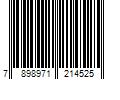 7 898971 214525